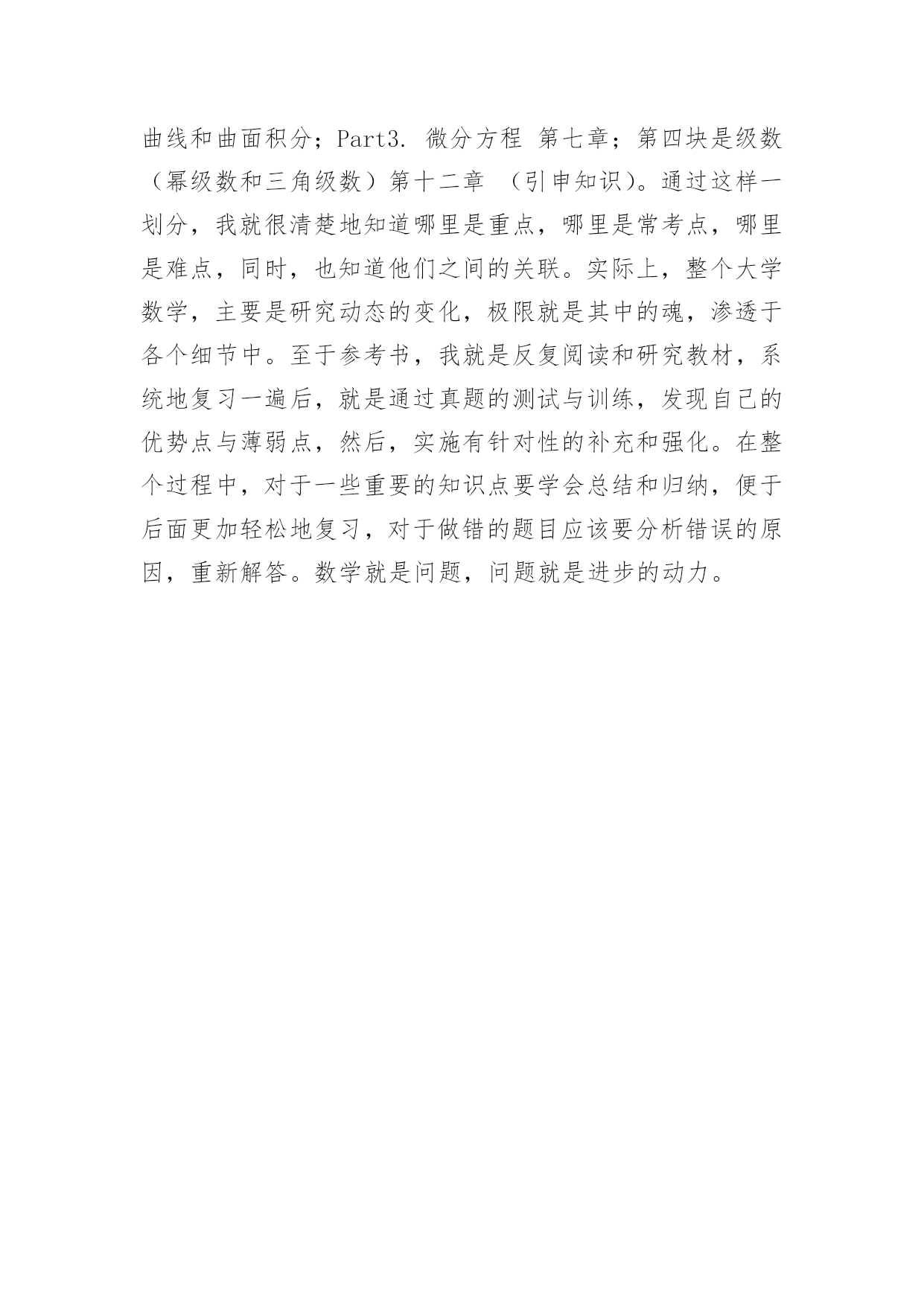 曲线和曲面积分；Part3. 微分方程 第七章；第四块是级数（幂级数和三角级数）第十二章 （引申知识）。通过这样一划分，我就很清楚地知道哪里是重点，哪里是常考点，哪里是难点，同时，也知道他们之间的关联。实际上，整个大学数学，主要是研究动态的变化，极限就是其中的魂，渗透于各个细节中。至于参考书，我就是反复阅读和研究教材，系统地复习一遍后，就是通过真题的测试与训练，发现自己的优势点与薄弱点，然后，实施有针对性的补充和强化。在整个过程中，对于一些重要的知识点要学会总结和归纳，便于后面更加轻松地复习，对于做错的题目应该要分析错误的原因，重新解答。数学就是问题，问题就是进步的动力。